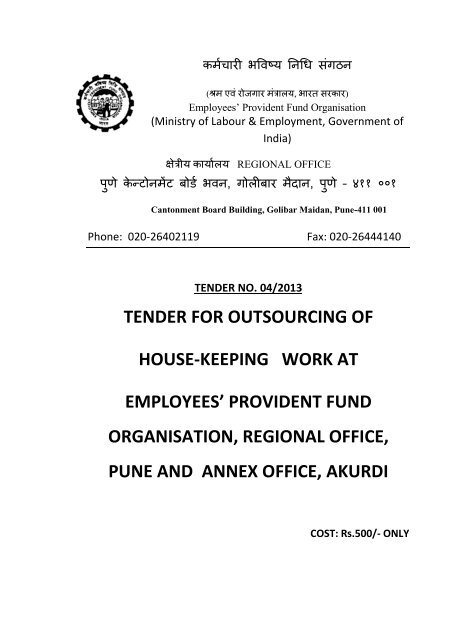 कर्मचारी भविष्य निधि संगठन

(श्रम एवं रोजगार मंत्रालय, भारत सरकार)
Employees' Provident Fund Organisation
(Ministry of Labour & Employment, Government of India)

क्षेत्रीय कार्यालय REGIONAL OFFICE
पुणे केन्टोनमेंट बोर्ड भवन, गोलीबार मैदान, पुणे - ४११ ००१

Cantonment Board Building, Golibar Maidan, Pune-411 001

Phone: 020-26402119 Fax: 020-26444140

TENDER NO. 04/2013

TENDER FOR OUTSOURCING OF HOUSE-KEEPING WORK AT EMPLOYEES' PROVIDENT FUND ORGANISATION, REGIONAL OFFICE, PUNE AND ANNEX OFFICE, AKURDI

COST: Rs.500/- ONLY